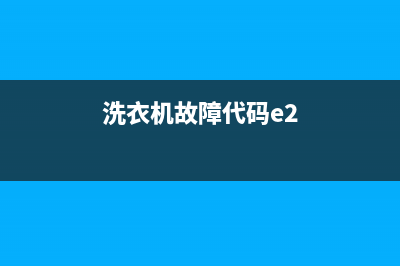 洗衣机故障代码e2